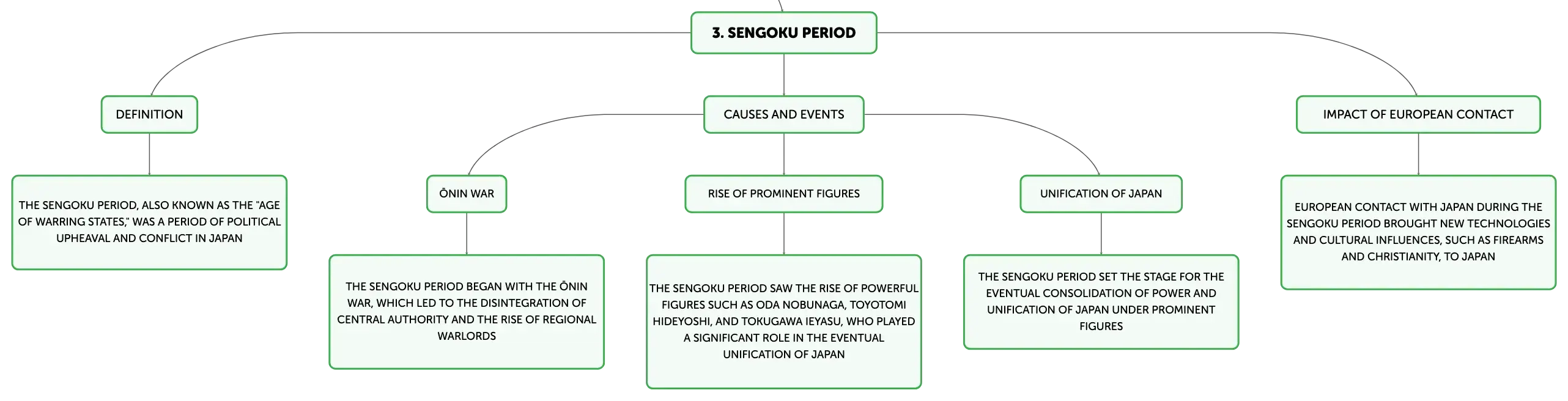 3. SENGOKU PERIOD

DEFINITION

THE SENGOKU PERIOD, ALSO KNOWN AS THE "AGE OF WARRING STATES," WAS A PERIOD OF POLITICAL UPHEAVAL AND CONFLICT IN JAPAN

CAUSES AND EVENTS

ŌNIN WAR

THE SENGOKU PERIOD BEGAN WITH THE ŌNIN WAR, WHICH LED TO THE DISINTEGRATION OF CENTRAL AUTHORITY AND THE RISE OF REGIONAL WARLORDS

RISE OF PROMINENT FIGURES

THE SENGOKU PERIOD SAW THE RISE OF POWERFUL FIGURES SUCH AS ODA NOBUNAGA, TOYOTOMI HIDEYOSHI, AND TOKUGAWA IEYASU, WHO PLAYED A SIGNIFICANT ROLE IN THE EVENTUAL UNIFICATION OF JAPAN

UNIFICATION OF JAPAN

THE SENGOKU PERIOD SET THE STAGE FOR THE EVENTUAL CONSOLIDATION OF POWER AND UNIFICATION OF JAPAN UNDER PROMINENT FIGURES

IMPACT OF EUROPEAN CONTACT

EUROPEAN CONTACT WITH JAPAN DURING THE SENGOKU PERIOD BROUGHT NEW TECHNOLOGIES AND CULTURAL INFLUENCES, SUCH AS FIREARMS AND CHRISTIANITY, TO JAPAN